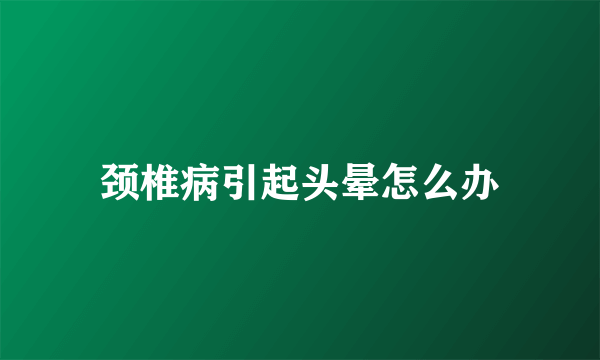 颈椎病引起头晕怎么办